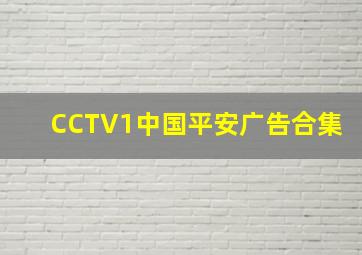 CCTV1中国平安广告合集